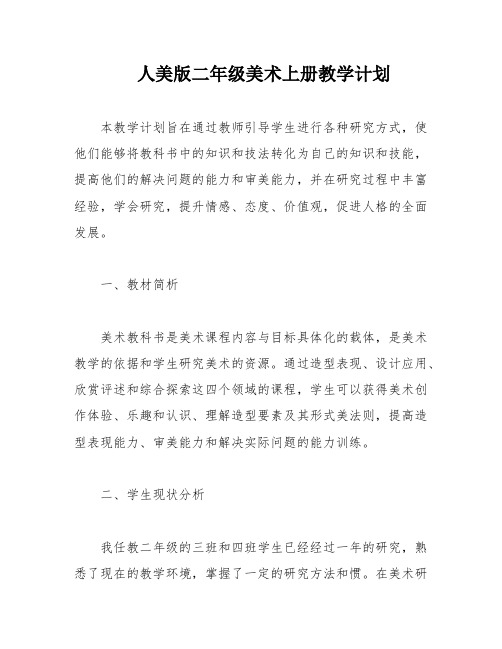 人美版二年级美术上册教学计划

本教学计划旨在通过教师引导学生进行各种研究方式，使他们能够将教科书中的知识和技法转化为自己的知识和技能，提高他们的解决问题的能力和审美能力，并在研究过程中丰富经验，学会研究，提升情感、态度、价值观，促进人格的全面发展。

一、教材简析

美术教科书是美术课程内容与目标具体化的载体，是美术教学的依据和学生研究美术的资源。通过造型表现、设计应用、欣赏评述和综合探索这四个领域的课程，学生可以获得美术创作体验、乐趣和认识、理解造型要素及其形式美法则，提高造型表现能力、审美能力和解决实际问题的能力训练。

二、学生现状分析

我任教二年级的三班和四班学生已经经过一年的研究，熟悉了现在的教学环境，掌握了一定的研究方法和惯。在美术研